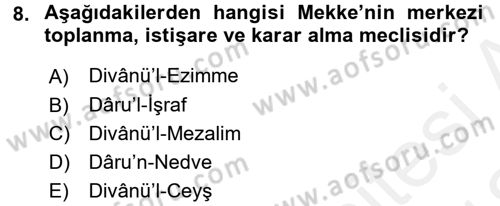 8. Aşağıdakilerden hangisi Mekke'nin merkezi toplanma, istişare ve karar alma meclisidir?

A) Divânü'l-Ezimme
B) Dâru'l-İşraf
C) Divânü'l-Mezalim
D) Dâru'n-Nedve
E) Divânü'l-Ceyş

www.aofsoru.com
www.aofsoru.com
www.aofsoru.com
www.aofsoru.com